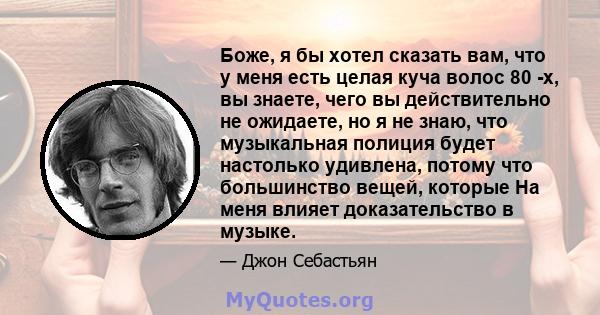 Боже, я бы хотел сказать вам, что у меня есть целая куча волос 80 -х, вы знаете, чего вы действительно не ожидаете, но я не знаю, что музыкальная полиция будет настолько удивлена, потому что большинство вещей, которые На меня влияет доказательство в музыке.

— Джон Себастьян

MyQuotes.org